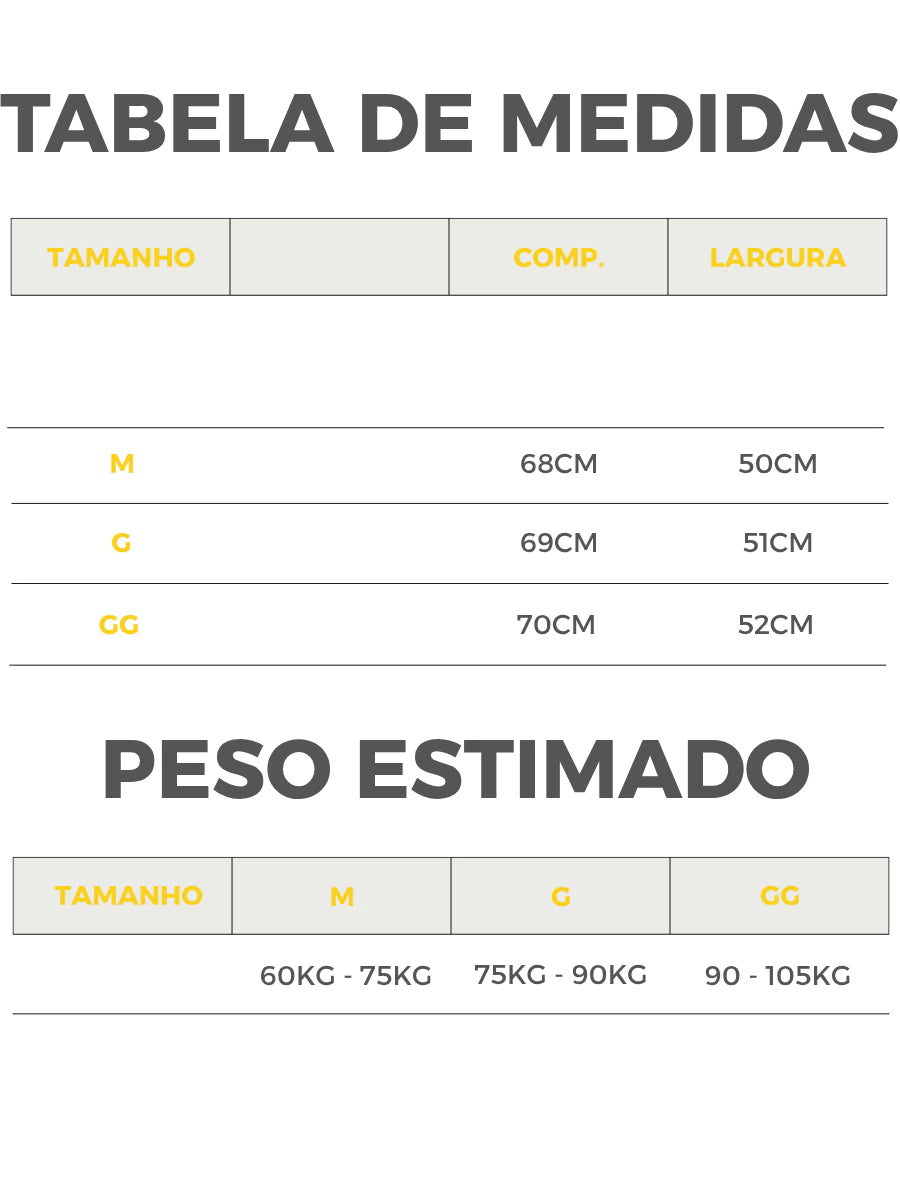 TABELA DE MEDIDAS

| TAMANHO | | COMP. | LARGURA |
|---|---|---|---|
| M | | 68CM | 50CM |
| G | | 69CM | 51CM |
| GG | | 70CM | 52CM |

PESO ESTIMADO

| TAMANHO | M | G | GG |
|---|---|---|---|
| | 60KG - 75KG | 75KG - 90KG | 90 - 105KG |